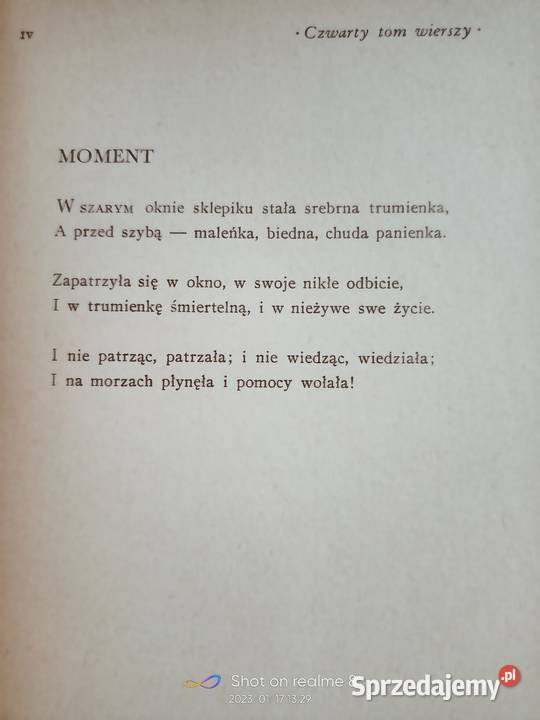 IV · Czwarty tom wierszy ·

MOMENT

W SZARYM oknie sklepiku stała srebrna trumienka,
A przed szybą — maleńka, biedna, chuda panienka.

Zapatrzyła się w okno, w swoje nikłe odbicie,
I w trumienkę śmiertelną, i w nieżywe swe życie.

I nie patrząc, patrzała; i nie wiedząc, wiedziała;
I na morzach płynęła i pomocy wołała!

Shot on realme 8
2023.01.17 13:29
Sprzedajemy.pl